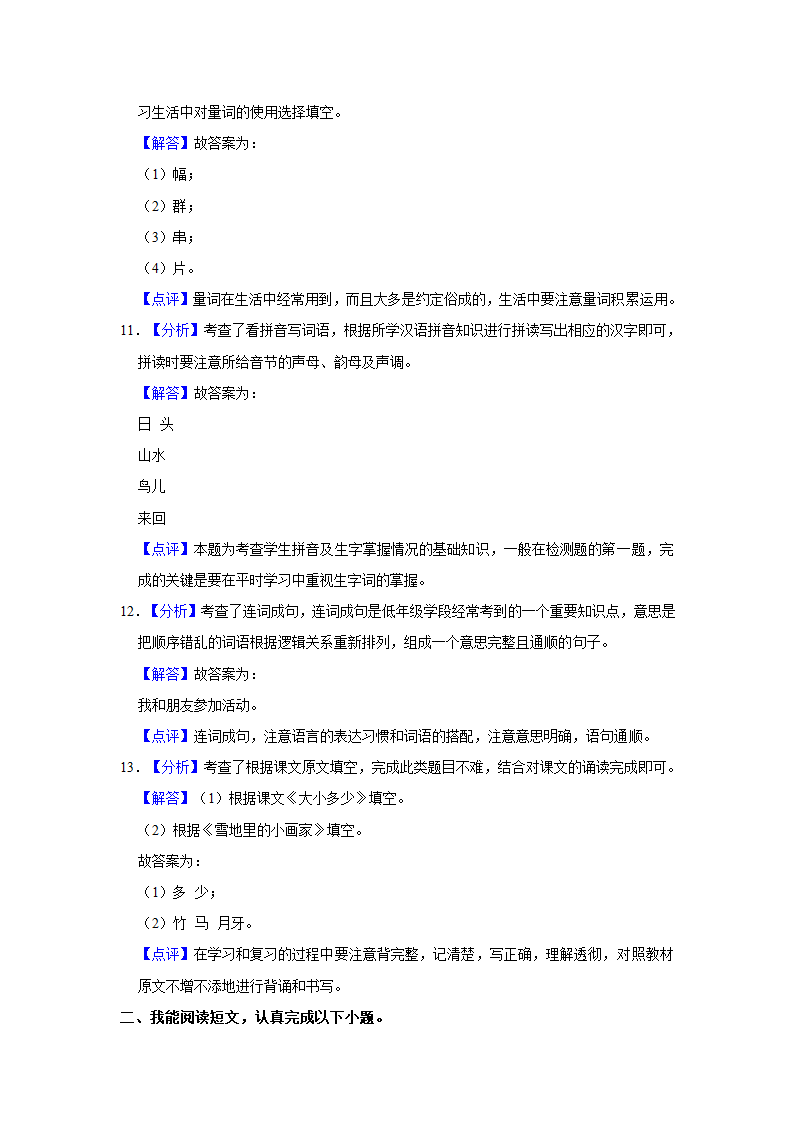 习生活中对量词的使用选择填空。

【解答】故答案为：

（1）幅；

（2）群；

（3）串；

（4）片。

【点评】量词在生活中经常用到，而且大多是约定俗成的，生活中要注意量词积累运用。

11．【分析】考查了看拼音写词语，根据所学汉语拼音知识进行拼读写出相应的汉字即可，拼读时要注意所给音节的声母、韵母及声调。

【解答】故答案为：

日 头

山水

鸟儿

来回

【点评】本题为考查学生拼音及生字掌握情况的基础知识，一般在检测题的第一题，完成的关键是要在平时学习中重视生字词的掌握。

12．【分析】考查了连词成句，连词成句是低年级学段经常考到的一个重要知识点，意思是把顺序错乱的词语根据逻辑关系重新排列，组成一个意思完整且通顺的句子。

【解答】故答案为：

我和朋友参加活动。

【点评】连词成句，注意语言的表达习惯和词语的搭配，注意意思明确，语句通顺。

13．【分析】考查了根据课文原文填空，完成此类题目不难，结合对课文的诵读完成即可。

【解答】（1）根据课文《大小多少》填空。

（2）根据《雪地里的小画家》填空。

故答案为：

（1）多 少；

（2）竹 马 月牙。

【点评】在学习和复习的过程中要注意背完整，记清楚，写正确，理解透彻，对照教材原文不增不添地进行背诵和书写。

二、我能阅读短文，认真完成以下小题。